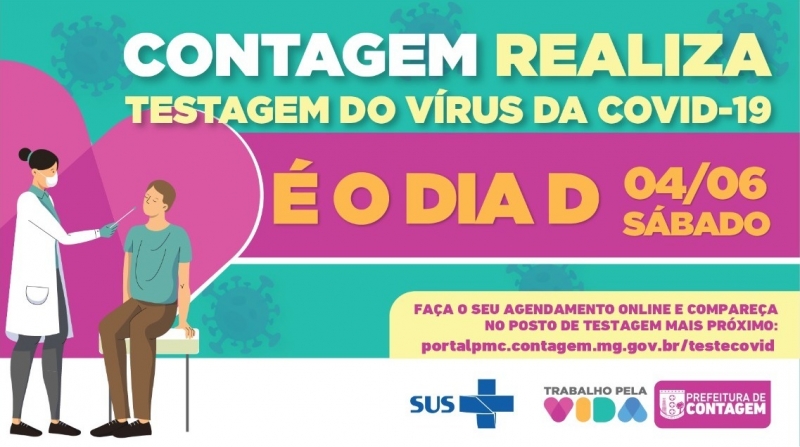 CONTAGEM REALIZA
TESTAGEM DO VÍRUS DA COVID-19

É O DIA D 04/06 SÁBADO

FAÇA O SEU AGENDAMENTO ONLINE E COMPAREÇA NO POSTO DE TESTAGEM MAIS PRÓXIMO:
portalpmc.contagem.mg.gov.br/testecovid

SUS

TRABALHO PELA VIDA

PREFEITURA DE CONTAGEM